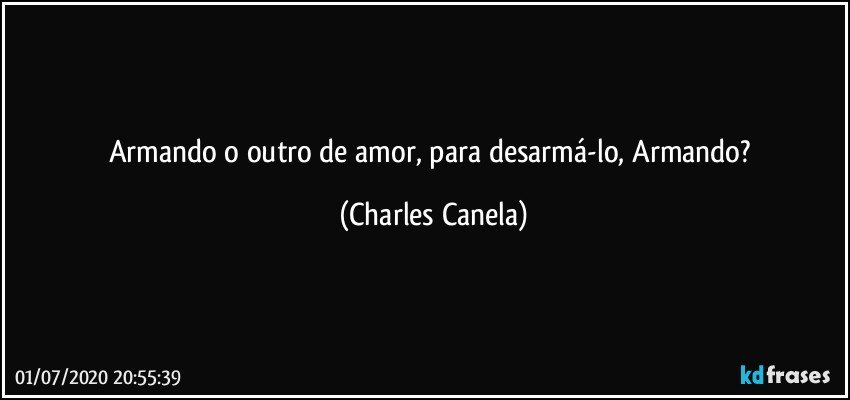 Armando o outro de amor, para desarmá-lo, Armando?

(Charles Canela)

01/07/2020 20:55:39

kdfrases